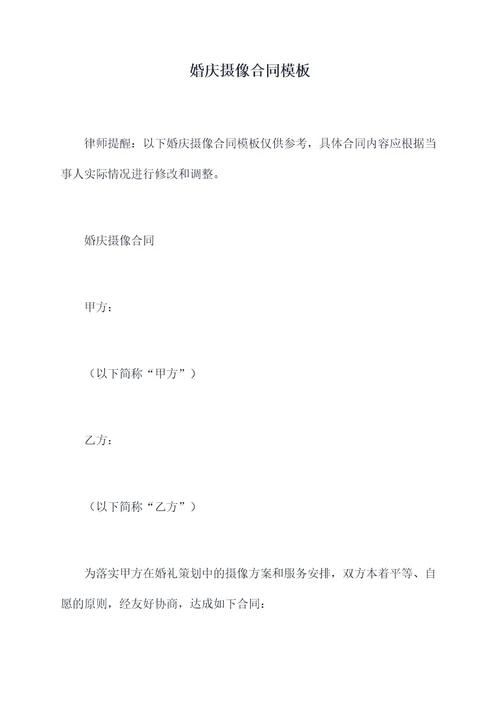 婚庆摄像合同模板

律师提醒：以下婚庆摄像合同模板仅供参考，具体合同内容应根据当事人实际情况进行修改和调整。

婚庆摄像合同

甲方：

（以下简称“甲方”）

乙方：

（以下简称“乙方”）

为落实甲方在婚礼策划中的摄像方案和服务安排，双方本着平等、自愿的原则，经友好协商，达成如下合同：